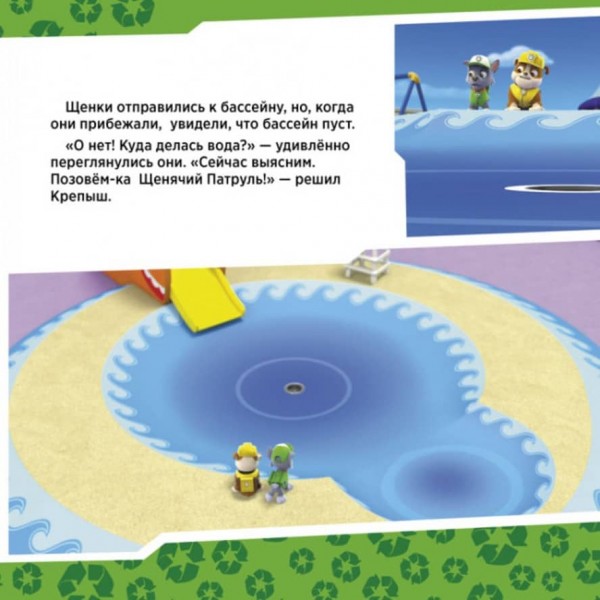 Щенки отправились к бассейну, но, когда они прибежали, увидели, что бассейн пуст.

«О нет! Куда делась вода?» — удивлённо переглянулись они. «Сейчас выясним. Позовём-ка Щенячий Патруль!» — решил Крепыш.